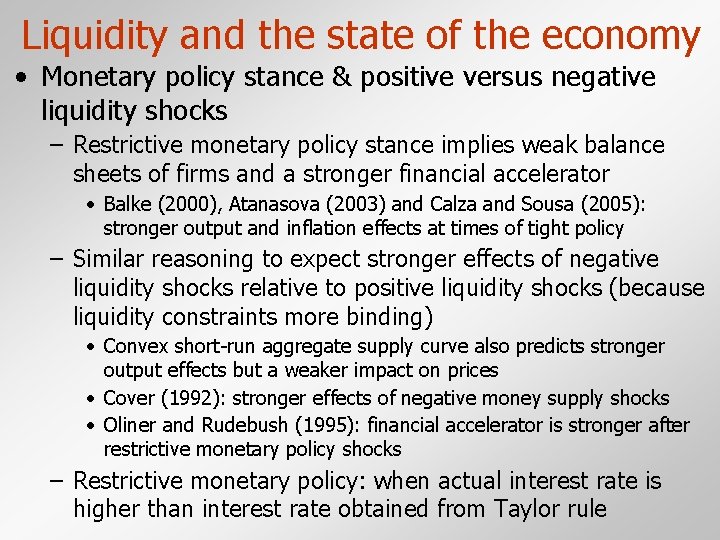 Liquidity and the state of the economy

• Monetary policy stance & positive versus negative liquidity shocks

– Restrictive monetary policy stance implies weak balance sheets of firms and a stronger financial accelerator

• Balke (2000), Atanasova (2003) and Calza and Sousa (2005): stronger output and inflation effects at times of tight policy

– Similar reasoning to expect stronger effects of negative liquidity shocks relative to positive liquidity shocks (because liquidity constraints more binding)

• Convex short-run aggregate supply curve also predicts stronger output effects but a weaker impact on prices

• Cover (1992): stronger effects of negative money supply shocks

• Oliner and Rudebush (1995): financial accelerator is stronger after restrictive monetary policy shocks

– Restrictive monetary policy: when actual interest rate is higher than interest rate obtained from Taylor rule